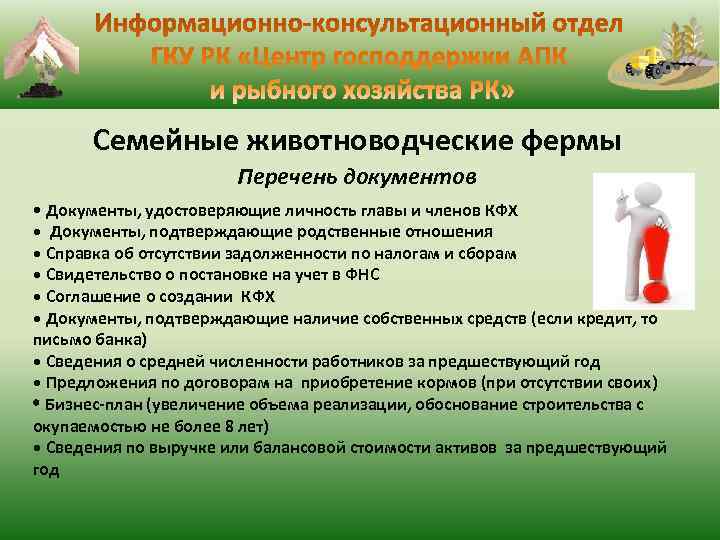 Информационно-консультационный отдел ГКУ РК «Центр господдержки АПК и рыбного хозяйства РК»

Семейные животноводческие фермы

Перечень документов

• Документы, удостоверяющие личность главы и членов КФХ
• Документы, подтверждающие родственные отношения
• Справка об отсутствии задолженности по налогам и сборам
• Свидетельство о постановке на учет в ФНС
• Соглашение о создании КФХ
• Документы, подтверждающие наличие собственных средств (если кредит, то письмо банка)
• Сведения о средней численности работников за предшествующий год
• Предложения по договорам на приобретение кормов (при отсутствии своих)
• Бизнес-план (увеличение объема реализации, обоснование строительства с окупаемостью не более 8 лет)
• Сведения по выручке или балансовой стоимости активов за предшествующий год